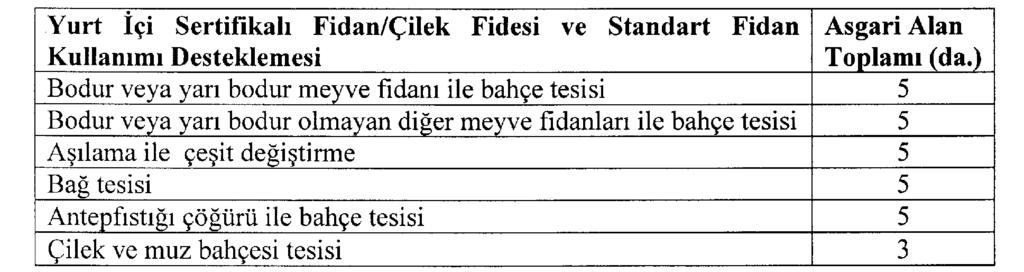 | Yurt İçi Sertifikalı Fidan/Çilek Fidesi ve Standart Fidan Kullanımı Desteklemesi | Asgari Alan Toplamı (da.) |
|---|---|
| Bodur veya yarı bodur meyve fidanı ile bahçe tesisi | 5 |
| Bodur veya yarı bodur olmayan diğer meyve fidanları ile bahçe tesisi | 5 |
| Aşılama ile çeşit değiştirme | 5 |
| Bağ tesisi | 5 |
| Antepfıstığı çöğürü ile bahçe tesisi | 5 |
| Çilek ve muz bahçesi tesisi | 3 |